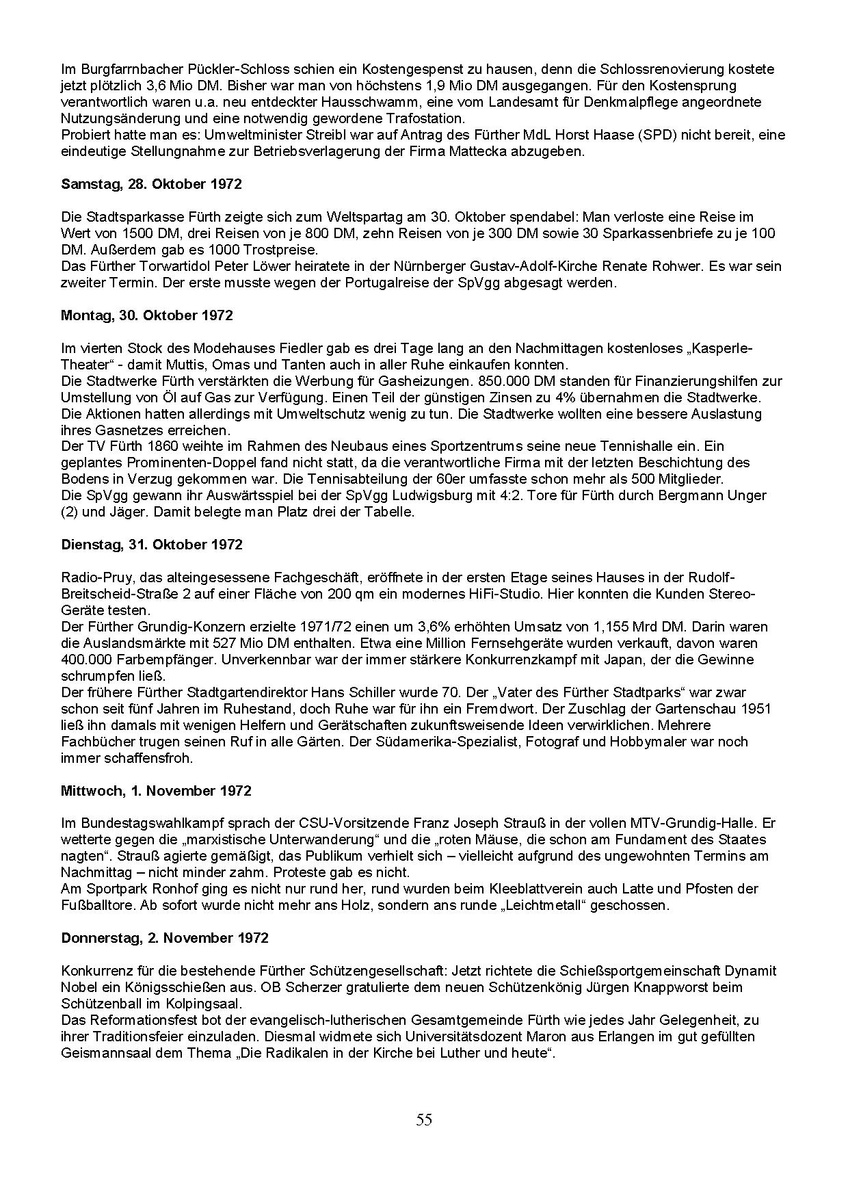 Im Burgfarrnbacher Pückler-Schloss schien ein Kostengespenst zu hausen, denn die Schlossrenovierung kostete jetzt plötzlich 3,6 Mio DM. Bisher war man von höchstens 1,9 Mio DM ausgegangen. Für den Kostensprung verantwortlich waren u.a. neu entdeckter Hausschwamm, eine vom Landesamt für Denkmalpflege angeordnete Nutzungsänderung und eine notwendig gewordene Trafostation.
Probiert hatte man es: Umweltminister Streibl war auf Antrag des Fürther MdL Horst Haase (SPD) nicht bereit, eine eindeutige Stellungnahme zur Betriebsverlagerung der Firma Mattecka abzugeben.

Samstag, 28. Oktober 1972

Die Stadtsparkasse Fürth zeigte sich zum Weltspartag am 30. Oktober spendabel: Man verloste eine Reise im Wert von 1500 DM, drei Reisen von je 800 DM, zehn Reisen von je 300 DM sowie 30 Sparkassenbriefe zu je 100 DM. Außerdem gab es 1000 Trostpreise.
Das Fürther Torwartidol Peter Löwer heiratete in der Nürnberger Gustav-Adolf-Kirche Renate Rohwer. Es war sein zweiter Termin. Der erste musste wegen der Portugalreise der SpVgg abgesagt werden.

Montag, 30. Oktober 1972

Im vierten Stock des Modehauses Fiedler gab es drei Tage lang an den Nachmittagen kostenloses „Kasperle-Theater“ - damit Muttis, Omas und Tanten auch in aller Ruhe einkaufen konnten.
Die Stadtwerke Fürth verstärkten die Werbung für Gasheizungen. 850.000 DM standen für Finanzierungshilfen zur Umstellung von Öl auf Gas zur Verfügung. Einen Teil der günstigen Zinsen zu 4% übernahmen die Stadtwerke. Die Aktionen hatten allerdings mit Umweltschutz wenig zu tun. Die Stadtwerke wollten eine bessere Auslastung ihres Gasnetzes erreichen.
Der TV Fürth 1860 weihte im Rahmen des Neubaus eines Sportzentrums seine neue Tennishalle ein. Ein geplantes Prominenten-Doppel fand nicht statt, da die verantwortliche Firma mit der letzten Beschichtung des Bodens in Verzug gekommen war. Die Tennisabteilung der 60er umfasste schon mehr als 500 Mitglieder.
Die SpVgg gewann ihr Auswärtsspiel bei der SpVgg Ludwigsburg mit 4:2. Tore für Fürth durch Bergmann Unger (2) und Jäger. Damit belegte man Platz drei der Tabelle.

Dienstag, 31. Oktober 1972

Radio-Pruy, das alteingesessene Fachgeschäft, eröffnete in der ersten Etage seines Hauses in der Rudolf-Breitscheid-Straße 2 auf einer Fläche von 200 qm ein modernes HiFi-Studio. Hier konnten die Kunden Stereo-Geräte testen.
Der Fürther Grundig-Konzern erzielte 1971/72 einen um 3,6% erhöhten Umsatz von 1,155 Mrd DM. Darin waren die Auslandsmärkte mit 527 Mio DM enthalten. Etwa eine Million Fernsehgeräte wurden verkauft, davon waren 400.000 Farbempfänger. Unverkennbar war der immer stärkere Konkurrenzkampf mit Japan, der die Gewinne schrumpfen ließ.
Der frühere Fürther Stadtgartendirektor Hans Schiller wurde 70. Der „Vater des Fürther Stadtparks“ war zwar schon seit fünf Jahren im Ruhestand, doch Ruhe war für ihn ein Fremdwort. Der Zuschlag der Gartenschau 1951 ließ ihn damals mit wenigen Helfern und Gerätschaften zukunftsweisende Ideen verwirklichen. Mehrere Fachbücher trugen seinen Ruf in alle Gärten. Der Südamerika-Spezialist, Fotograf und Hobbymaler war noch immer schaffensfroh.

Mittwoch, 1. November 1972

Im Bundestagswahlkampf sprach der CSU-Vorsitzende Franz Joseph Strauß in der vollen MTV-Grundig-Halle. Er wetterte gegen die „marxistische Unterwanderung“ und die „roten Mäuse, die schon am Fundament des Staates nagten“. Strauß agierte gemäßigt, das Publikum verhielt sich – vielleicht aufgrund des ungewohnten Termins am Nachmittag – nicht minder zahm. Proteste gab es nicht.
Am Sportpark Ronhof ging es nicht nur rund her, rund wurden beim Kleeblattverein auch Latte und Pfosten der Fußballtore. Ab sofort wurde nicht mehr ans Holz, sondern ans runde „Leichtmetall“ geschossen.

Donnerstag, 2. November 1972

Konkurrenz für die bestehende Fürther Schützengesellschaft: Jetzt richtete die Schießsportgemeinschaft Dynamit Nobel ein Königsschießen aus. OB Scherzer gratulierte dem neuen Schützenkönig Jürgen Knappworst beim Schützenball im Kolpingsaal.
Das Reformationsfest bot der evangelisch-lutherischen Gesamtgemeinde Fürth wie jedes Jahr Gelegenheit, zu ihrer Traditionsfeier einzuladen. Diesmal widmete sich Universitätsdozent Maron aus Erlangen im gut gefüllten Geismannsaal dem Thema „Die Radikalen in der Kirche bei Luther und heute“.

55